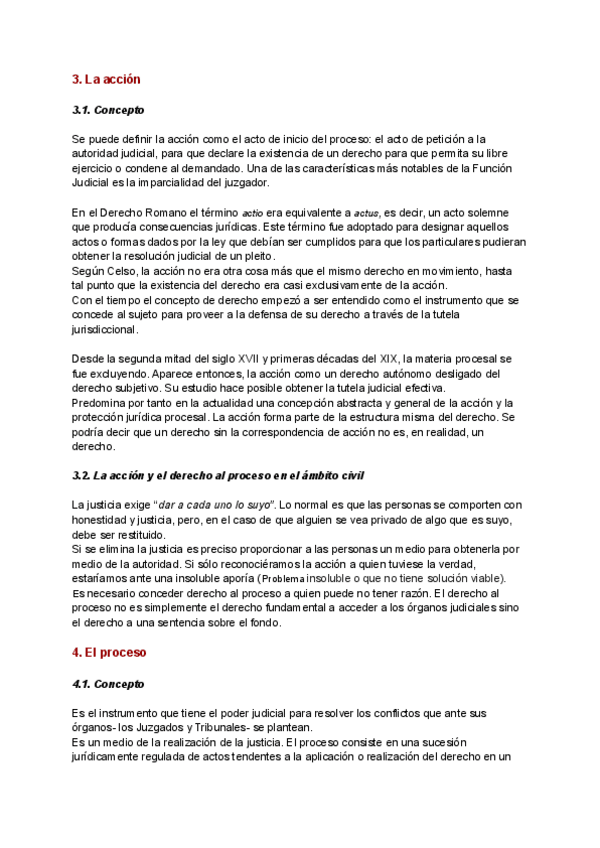 3. La acción

3.1. Concepto

Se puede definir la acción como el acto de inicio del proceso: el acto de petición a la autoridad judicial, para que declare la existencia de un derecho para que permita su libre ejercicio o condene al demandado. Una de las características más notables de la Función Judicial es la imparcialidad del juzgador.

En el Derecho Romano el término actio era equivalente a actus, es decir, un acto solemne que producía consecuencias jurídicas. Este término fue adoptado para designar aquellos actos o formas dados por la ley que debían ser cumplidos para que los particulares pudieran obtener la resolución judicial de un pleito.
Según Celso, la acción no era otra cosa más que el mismo derecho en movimiento, hasta tal punto que la existencia del derecho era casi exclusivamente de la acción.
Con el tiempo el concepto de derecho empezó a ser entendido como el instrumento que se concede al sujeto para proveer a la defensa de su derecho a través de la tutela jurisdiccional.

Desde la segunda mitad del siglo XVII y primeras décadas del XIX, la materia procesal se fue excluyendo. Aparece entonces, la acción como un derecho autónomo desligado del derecho subjetivo. Su estudio hace posible obtener la tutela judicial efectiva.
Predomina por tanto en la actualidad una concepción abstracta y general de la acción y la protección jurídica procesal. La acción forma parte de la estructura misma del derecho. Se podría decir que un derecho sin la correspondencia de acción no es, en realidad, un derecho.

3.2. La acción y el derecho al proceso en el ámbito civil

La justicia exige "dar a cada uno lo suyo". Lo normal es que las personas se comporten con honestidad y justicia, pero, en el caso de que alguien se vea privado de algo que es suyo, debe ser restituido.
Si se elimina la justicia es preciso proporcionar a las personas un medio para obtenerla por medio de la autoridad. Si sólo reconociéramos la acción a quien tuviese la verdad, estaríamos ante una insoluble aporía (Problema insoluble o que no tiene solución viable).
Es necesario conceder derecho al proceso a quien puede no tener razón. El derecho al proceso no es simplemente el derecho fundamental a acceder a los órganos judiciales sino el derecho a una sentencia sobre el fondo.

4. El proceso

4.1. Concepto

Es el instrumento que tiene el poder judicial para resolver los conflictos que ante sus órganos- los Juzgados y Tribunales- se plantean.
Es un medio de la realización de la justicia. El proceso consiste en una sucesión jurídicamente regulada de actos tendentes a la aplicación o realización del derecho en un